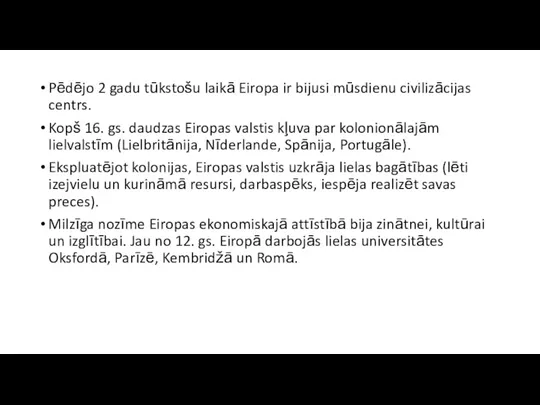 • Pēdējo 2 gadu tūkstošu laikā Eiropa ir bijusi mūsdienu civilizācijas centrs.

• Kopš 16. gs. daudzas Eiropas valstis kļuva par kolonionālajām lielvalstīm (Lielbritānija, Nīderlande, Spānija, Portugāle).

• Ekspluatējot kolonijas, Eiropas valstis uzkrāja lielas bagātības (lēti izejvielu un kurināmā resursi, darbaspēks, iespēja realizēt savas preces).

• Milzīga nozīme Eiropas ekonomiskajā attīstībā bija zinātnei, kultūrai un izglītībai. Jau no 12. gs. Eiropā darbojās lielas universitātes Oksfordā, Parīzē, Kembridžā un Romā.